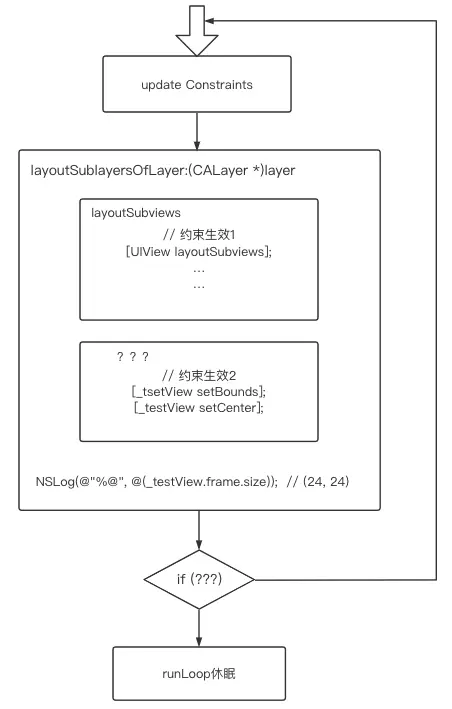 update Constraints

layoutSublayersOfLayer:(CALayer *)layer

layoutSubviews

// 约束生效1
[UIView layoutSubviews];
...
...

? ? ?

// 约束生效2
[_tsetView setBounds];
[_testView setCenter];

NSLog(@"%@", @(_testView.frame.size)); // (24, 24)

if (???)

runLoop休眠